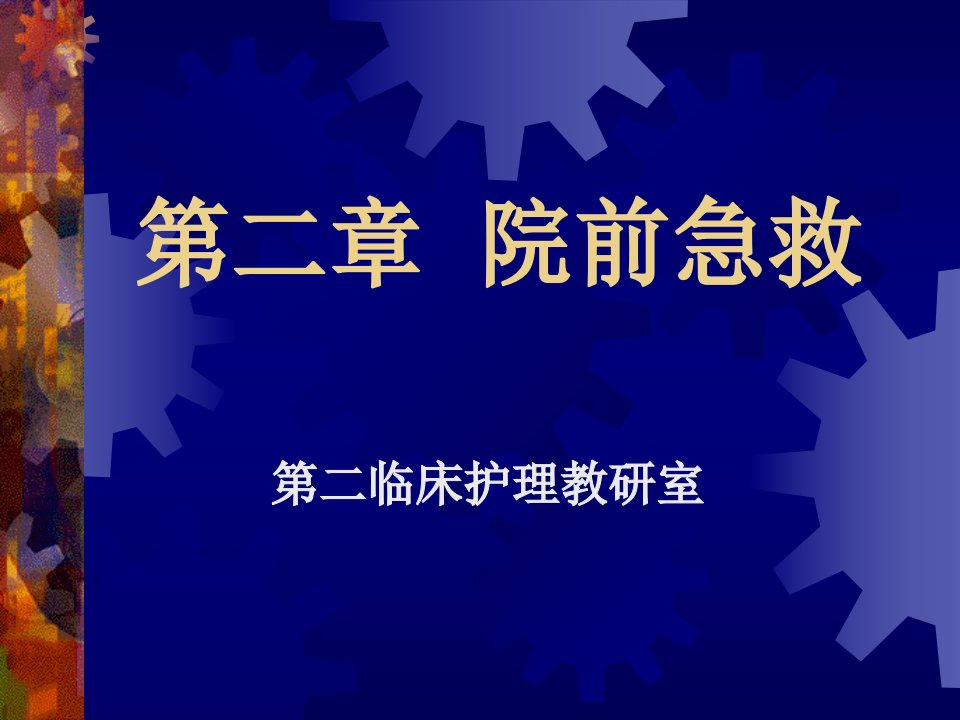 第二章  院前急救

第二临床护理教研室